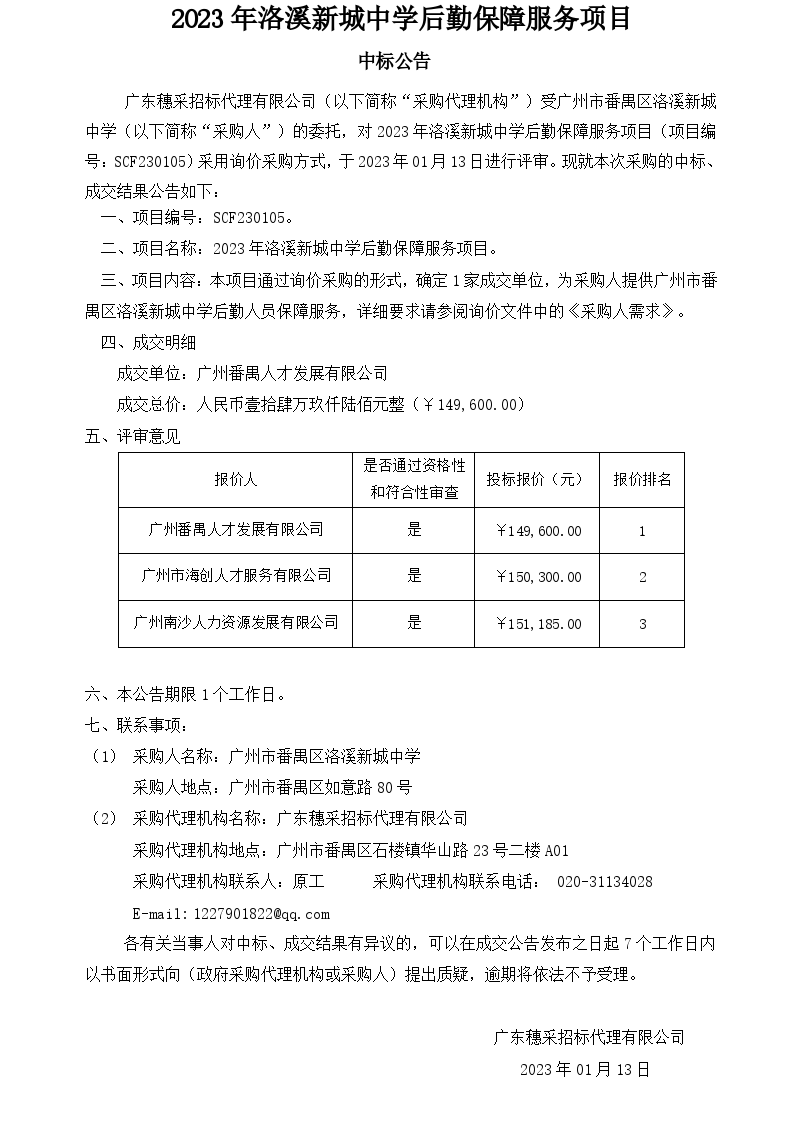 2023 年洛溪新城中学后勤保障服务项目

中标公告

广东穗采招标代理有限公司（以下简称“采购代理机构”）受广州市番禺区洛溪新城中学（以下简称“采购人”）的委托，对 2023 年洛溪新城中学后勤保障服务项目（项目编号：SCF230105）采用询价采购方式，于 2023 年 01 月 13 日进行评审。现就本次采购的中标、成交结果公告如下：

一、项目编号：SCF230105。

二、项目名称：2023 年洛溪新城中学后勤保障服务项目。

三、项目内容：本项目通过询价采购的形式，确定 1 家成交单位，为采购人提供广州市番禺区洛溪新城中学后勤人员保障服务，详细要求请参阅询价文件中的《采购人需求》。

四、成交明细

成交单位：广州番禺人才发展有限公司

成交总价：人民币壹拾肆万玖仟陆佰元整（￥149,600.00）

五、评审意见

| 报价人 | 是否通过资格性和符合性审查 | 投标报价（元） | 报价排名 |
|---|---|---|---|
| 广州番禺人才发展有限公司 | 是 | ￥149,600.00 | 1 |
| 广州市海创人才服务有限公司 | 是 | ￥150,300.00 | 2 |
| 广州南沙人力资源发展有限公司 | 是 | ￥151,185.00 | 3 |

六、本公告期限 1 个工作日。

七、联系事项：

（1） 采购人名称：广州市番禺区洛溪新城中学

采购人地点：广州市番禺区如意路 80 号

（2） 采购代理机构名称：广东穗采招标代理有限公司

采购代理机构地点：广州市番禺区石楼镇华山路 23 号二楼 A01

采购代理机构联系人：原工　　采购代理机构联系电话： 020-31134028

E-mail:1227901822@qq.com

各有关当事人对中标、成交结果有异议的，可以在成交公告发布之日起 7 个工作日内以书面形式向（政府采购代理机构或采购人）提出质疑，逾期将依法不予受理。

广东穗采招标代理有限公司

2023 年 01 月 13 日